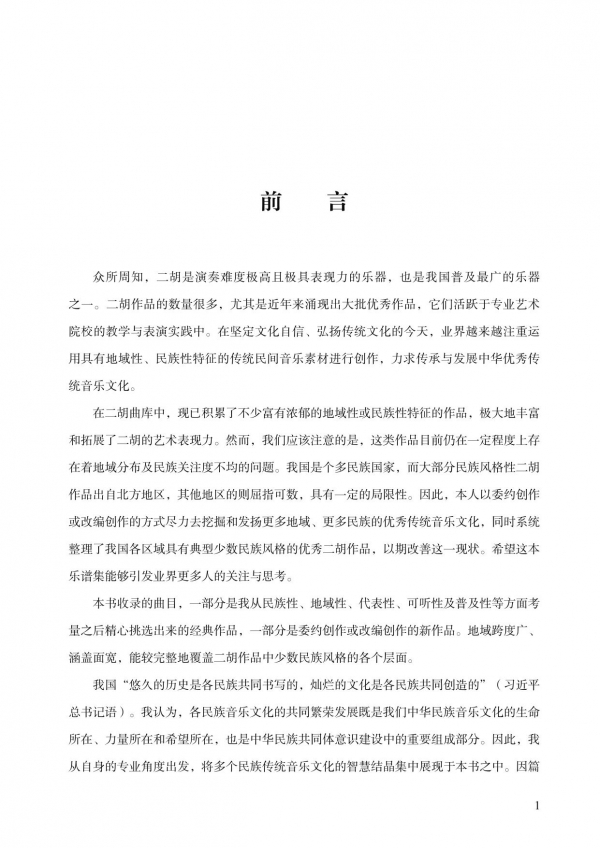 前　言

众所周知，二胡是演奏难度极高且极具表现力的乐器，也是我国普及最广的乐器之一。二胡作品的数量很多，尤其是近年来涌现出大批优秀作品，它们活跃于专业艺术院校的教学与表演实践中。在坚定文化自信、弘扬传统文化的今天，业界越来越注重运用具有地域性、民族性特征的传统民间音乐素材进行创作，力求传承与发展中华优秀传统音乐文化。

在二胡曲库中，现已积累了不少富有浓郁的地域性或民族性特征的作品，极大地丰富和拓展了二胡的艺术表现力。然而，我们应该注意的是，这类作品目前仍在一定程度上存在着地域分布及民族关注度不均的问题。我国是个多民族国家，而大部分民族风格性二胡作品出自北方地区，其他地区的则屈指可数，具有一定的局限性。因此，本人以委约创作或改编创作的方式尽力去挖掘和发扬更多地域、更多民族的优秀传统音乐文化，同时系统整理了我国各区域具有典型少数民族风格的优秀二胡作品，以期改善这一现状。希望这本乐谱集能够引发业界更多人的关注与思考。

本书收录的曲目，一部分是我从民族性、地域性、代表性、可听性及普及性等方面考量之后精心挑选出来的经典作品，一部分是委约创作或改编创作的新作品。地域跨度广、涵盖面宽，能较完整地覆盖二胡作品中少数民族风格的各个层面。

我国“悠久的历史是各民族共同书写的，灿烂的文化是各民族共同创造的”（习近平总书记语）。我认为，各民族音乐文化的共同繁荣发展既是我们中华民族音乐文化的生命所在、力量所在和希望所在，也是中华民族共同体意识建设中的重要组成部分。因此，我从自身的专业角度出发，将多个民族传统音乐文化的智慧结晶集中展现于本书之中。因篇

1